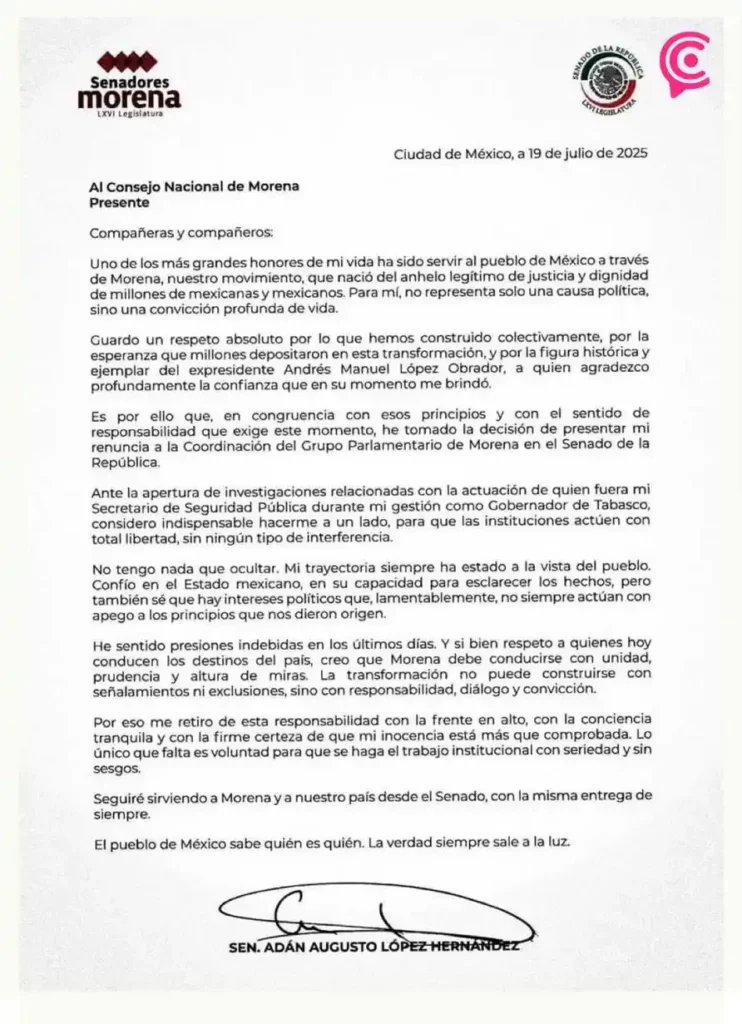 Senadores
morena
LXVI Legislatura

SENADO DE LA REPÚBLICA
LXVI LEGISLATURA

Ciudad de México, a 19 de julio de 2025

Al Consejo Nacional de Morena
Presente

Compañeras y compañeros:

Uno de los más grandes honores de mi vida ha sido servir al pueblo de México a través de Morena, nuestro movimiento, que nació del anhelo legítimo de justicia y dignidad de millones de mexicanas y mexicanos. Para mí, no representa solo una causa política, sino una convicción profunda de vida.

Guardo un respeto absoluto por lo que hemos construido colectivamente, por la esperanza que millones depositaron en esta transformación, y por la figura histórica y ejemplar del expresidente Andrés Manuel López Obrador, a quien agradezco profundamente la confianza que en su momento me brindó.

Es por ello que, en congruencia con esos principios y con el sentido de responsabilidad que exige este momento, he tomado la decisión de presentar mi renuncia a la Coordinación del Grupo Parlamentario de Morena en el Senado de la República.

Ante la apertura de investigaciones relacionadas con la actuación de quien fuera mi Secretario de Seguridad Pública durante mi gestión como Gobernador de Tabasco, considero indispensable hacerme a un lado, para que las instituciones actúen con total libertad, sin ningún tipo de interferencia.

No tengo nada que ocultar. Mi trayectoria siempre ha estado a la vista del pueblo. Confío en el Estado mexicano, en su capacidad para esclarecer los hechos, pero también sé que hay intereses políticos que, lamentablemente, no siempre actúan con apego a los principios que nos dieron origen.

He sentido presiones indebidas en los últimos días. Y si bien respeto a quienes hoy conducen los destinos del país, creo que Morena debe conducirse con unidad, prudencia y altura de miras. La transformación no puede construirse con señalamientos ni exclusiones, sino con responsabilidad, diálogo y convicción.

Por eso me retiro de esta responsabilidad con la frente en alto, con la conciencia tranquila y con la firme certeza de que mi inocencia está más que comprobada. Lo único que falta es voluntad para que se haga el trabajo institucional con seriedad y sin sesgos.

Seguiré sirviendo a Morena y a nuestro país desde el Senado, con la misma entrega de siempre.

El pueblo de México sabe quién es quién. La verdad siempre sale a la luz.

SEN. ADÁN AUGUSTO LÓPEZ HERNÁNDEZ